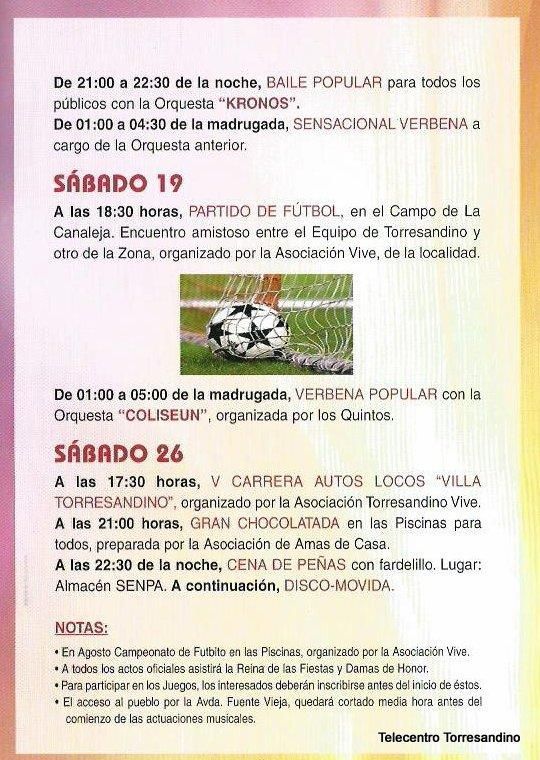 De 21:00 a 22:30 de la noche, BAILE POPULAR para todos los públicos con la Orquesta "KRONOS".
De 01:00 a 04:30 de la madrugada, SENSACIONAL VERBENA a cargo de la Orquesta anterior.

SÁBADO 19

A las 18:30 horas, PARTIDO DE FÚTBOL, en el Campo de La Canaleja. Encuentro amistoso entre el Equipo de Torresandino y otro de la Zona, organizado por la Asociación Vive, de la localidad.

De 01:00 a 05:00 de la madrugada, VERBENA POPULAR con la Orquesta "COLISEUN", organizada por los Quintos.

SÁBADO 26

A las 17:30 horas, V CARRERA AUTOS LOCOS "VILLA TORRESANDINO", organizado por la Asociación Torresandino Vive.
A las 21:00 horas, GRAN CHOCOLATADA en las Piscinas para todos, preparada por la Asociación de Amas de Casa.
A las 22:30 de la noche, CENA DE PEÑAS con fardelillo. Lugar: Almacén SENPA. A continuación, DISCO-MOVIDA.

NOTAS:
• En Agosto Campeonato de Futbito en las Piscinas, organizado por la Asociación Vive.
• A todos los actos oficiales asistirá la Reina de las Fiestas y Damas de Honor.
• Para participar en los Juegos, los interesados deberán inscribirse antes del inicio de éstos.
• El acceso al pueblo por la Avda. Fuente Vieja, quedará cortado media hora antes del comienzo de las actuaciones musicales.

Telecentro Torresandino